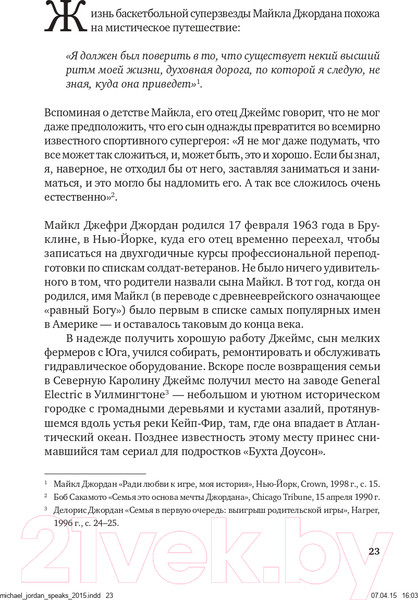 Жизнь баскетбольной суперзвезды Майкла Джордана похожа на мистическое путешествие:

«Я должен был поверить в то, что существует некий высший ритм моей жизни, духовная дорога, по которой я следую, не зная, куда она приведет»$^1$.

Вспоминая о детстве Майкла, его отец Джеймс говорит, что не мог даже предположить, что его сын однажды превратится во всемирно известного спортивного супергероя: «Я не мог даже подумать, что все может так сложиться, и, может быть, это и хорошо. Если бы знал, я, наверное, не отходил бы от него, заставляя заниматься и заниматься, и это могло бы надломить его. А так все сложилось очень естественно»$^2$.

Майкл Джефри Джордан родился 17 февраля 1963 года в Бруклине, в Нью-Йорке, куда его отец временно переехал, чтобы записаться на двухгодичные курсы профессиональной переподготовки по спискам солдат-ветеранов. Не было ничего удивительного в том, что родители назвали сына Майкл. В тот год, когда он родился, имя Майкл (в переводе с древнееврейского означающее «равный Богу») было первым в списке самых популярных имен в Америке — и оставалось таковым до конца века.

В надежде получить хорошую работу Джеймс, сын мелких фермеров с Юга, учился собирать, ремонтировать и обслуживать гидравлическое оборудование. Вскоре после возвращения семьи в Северную Каролину Джеймс получил место на заводе General Electric в Уилмингтоне$^3$ — небольшом и уютном историческом городке с громадными деревьями и кустами азалий, протянувшемся вдоль устья реки Кейп-Фир, там, где она впадает в Атлантический океан. Позднее известность этому месту принес снимавшийся там сериал для подростков «Бухта Доусон».

$^1$ Майкл Джордан «Ради любви к игре, моя история», Нью-Йорк, Crown, 1998 г., с. 15.
$^2$ Боб Сакамото «Семья это основа мечты Джордана», Chicago Tribune, 15 апреля 1990 г.
$^3$ Делорис Джордан «Семья в первую очередь: выигрыш родительской игры», Harper, 1996 г., с. 24–25.

21vek.by

23

michael_jordan_speaks_2015.indd 23 07.04.15 16:03